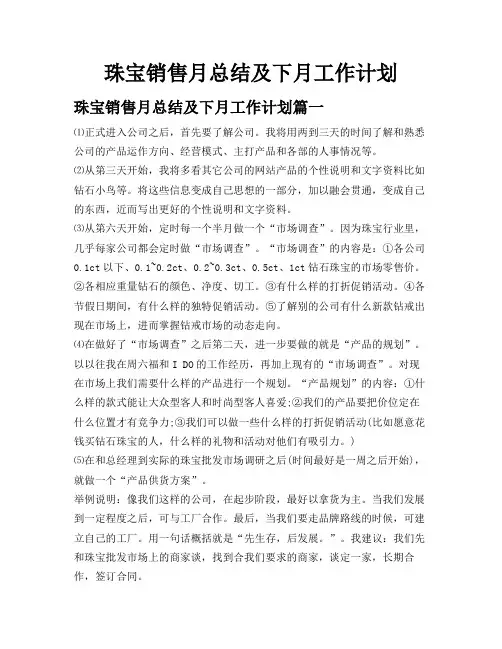 珠宝销售月总结及下月工作计划

珠宝销售月总结及下月工作计划篇一

⑴正式进入公司之后，首先要了解公司。我将用两到三天的时间了解和熟悉公司的产品运作方向、经营模式、主打产品和各部的人事情况等。

⑵从第三天开始，我将多看其它公司的网站产品的个性说明和文字资料比如钻石小鸟等。将这些信息变成自己思想的一部分，加以融会贯通，变成自己的东西，近而写出更好的个性说明和文字资料。

⑶从第六天开始，定时每一个半月做一个“市场调查”。因为珠宝行业里，几乎每家公司都会定时做“市场调查”。“市场调查”的内容是：①各公司0.1ct以下、0.1~0.2ct、0.2~0.3ct、0.5ct、1ct钻石珠宝的市场零售价。②各相应重量钻石的颜色、净度、切工。③有什么样的打折促销活动。④各节假日期间，有什么样的独特促销活动。⑤了解别的公司有什么新款钻戒出现在市场上，进而掌握钻戒市场的动态走向。

⑷在做好了“市场调查”之后第二天，进一步要做的就是“产品的规划”。以以往我在周六福和I DO的工作经历，再加上现有的“市场调查”。对现在市场上我们需要什么样的产品进行一个规划。“产品规划”的内容：①什么样的款式能让大众型客人和时尚型客人喜爱;②我们的产品要把价位定在什么位置才有竞争力;③我们可以做一些什么样的打折促销活动(比如愿意花钱买钻石珠宝的人，什么样的礼物和活动对他们有吸引力。)

⑸在和总经理到实际的珠宝批发市场调研之后(时间最好是一周之后开始)，就做一个“产品供货方案”。

举例说明：像我们这样的公司，在起步阶段，最好以拿货为主。当我们发展到一定程度之后，可与工厂合作。最后，当我们要走品牌路线的时候，可建立自己的工厂。用一句话概括就是“先生存，后发展。”。我建议：我们先和珠宝批发市场上的商家谈，找到合我们要求的商家，谈定一家，长期合作，签订合同。